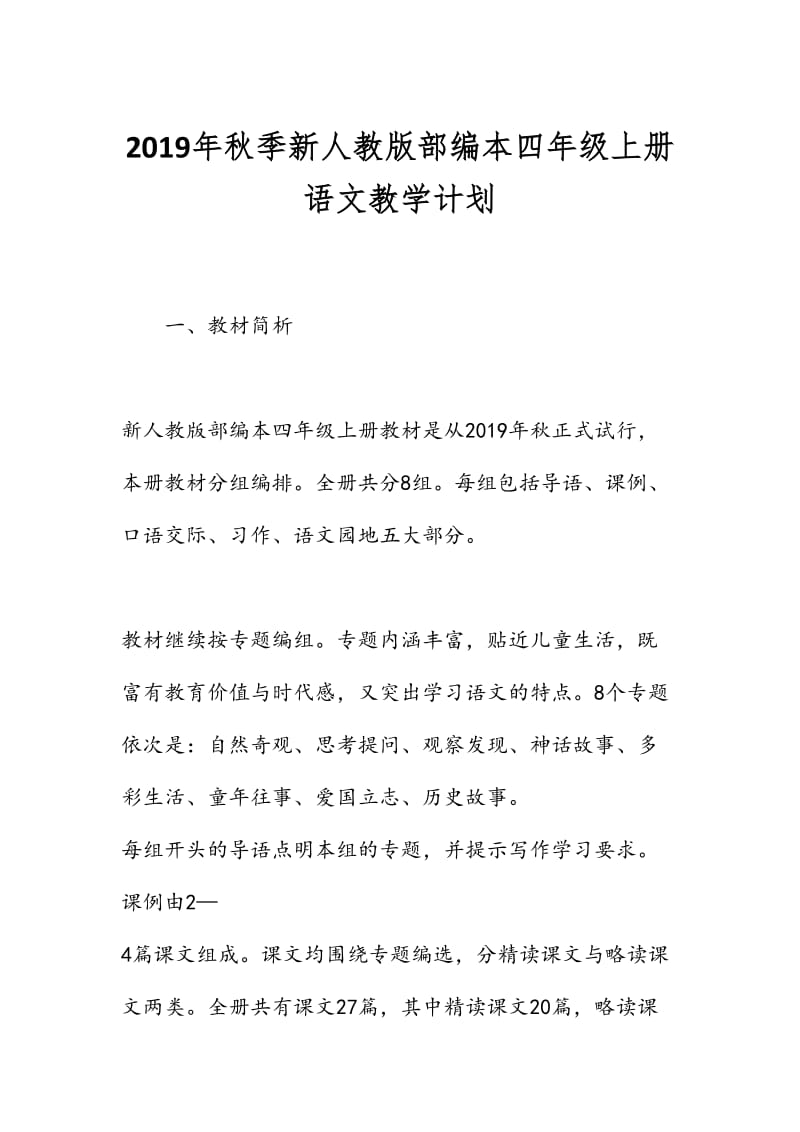 2019年秋季新人教版部编本四年级上册语文教学计划

一、教材简析

新人教版部编本四年级上册教材是从2019年秋正式试行，本册教材分组编排。全册共分8组。每组包括导语、课例、口语交际、习作、语文园地五大部分。

教材继续按专题编组。专题内涵丰富，贴近儿童生活，既富有教育价值与时代感，又突出学习语文的特点。8个专题依次是：自然奇观、思考提问、观察发现、神话故事、多彩生活、童年往事、爱国立志、历史故事。
每组开头的导语点明本组的专题，并提示写作学习要求。课例由2—
4篇课文组成。课文均围绕专题编选，分精读课文与略读课文两类。全册共有课文27篇，其中精读课文20篇，略读课